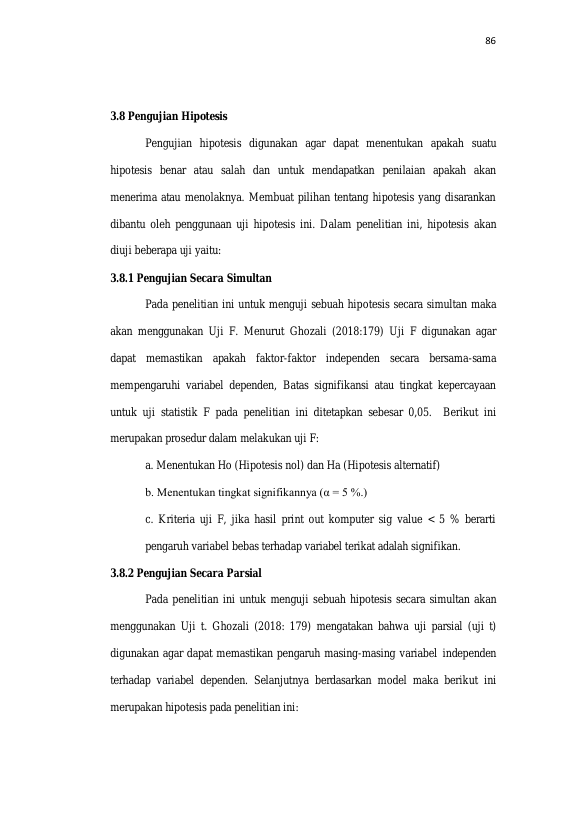 86

3.8 Pengujian Hipotesis

Pengujian hipotesis digunakan agar dapat menentukan apakah suatu hipotesis benar atau salah dan untuk mendapatkan penilaian apakah akan menerima atau menolaknya. Membuat pilihan tentang hipotesis yang disarankan dibantu oleh penggunaan uji hipotesis ini. Dalam penelitian ini, hipotesis akan diuji beberapa uji yaitu:

3.8.1 Pengujian Secara Simultan

Pada penelitian ini untuk menguji sebuah hipotesis secara simultan maka akan menggunakan Uji F. Menurut Ghozali (2018:179) Uji F digunakan agar dapat memastikan apakah faktor-faktor independen secara bersama-sama mempengaruhi variabel dependen, Batas signifikansi atau tingkat kepercayaan untuk uji statistik F pada penelitian ini ditetapkan sebesar 0,05. Berikut ini merupakan prosedur dalam melakukan uji F:

a. Menentukan Ho (Hipotesis nol) dan Ha (Hipotesis alternatif)

b. Menentukan tingkat signifikannya (α = 5 %.)

c. Kriteria uji F, jika hasil print out komputer sig value < 5 % berarti pengaruh variabel bebas terhadap variabel terikat adalah signifikan.

3.8.2 Pengujian Secara Parsial

Pada penelitian ini untuk menguji sebuah hipotesis secara simultan akan menggunakan Uji t. Ghozali (2018: 179) mengatakan bahwa uji parsial (uji t) digunakan agar dapat memastikan pengaruh masing-masing variabel independen terhadap variabel dependen. Selanjutnya berdasarkan model maka berikut ini merupakan hipotesis pada penelitian ini: